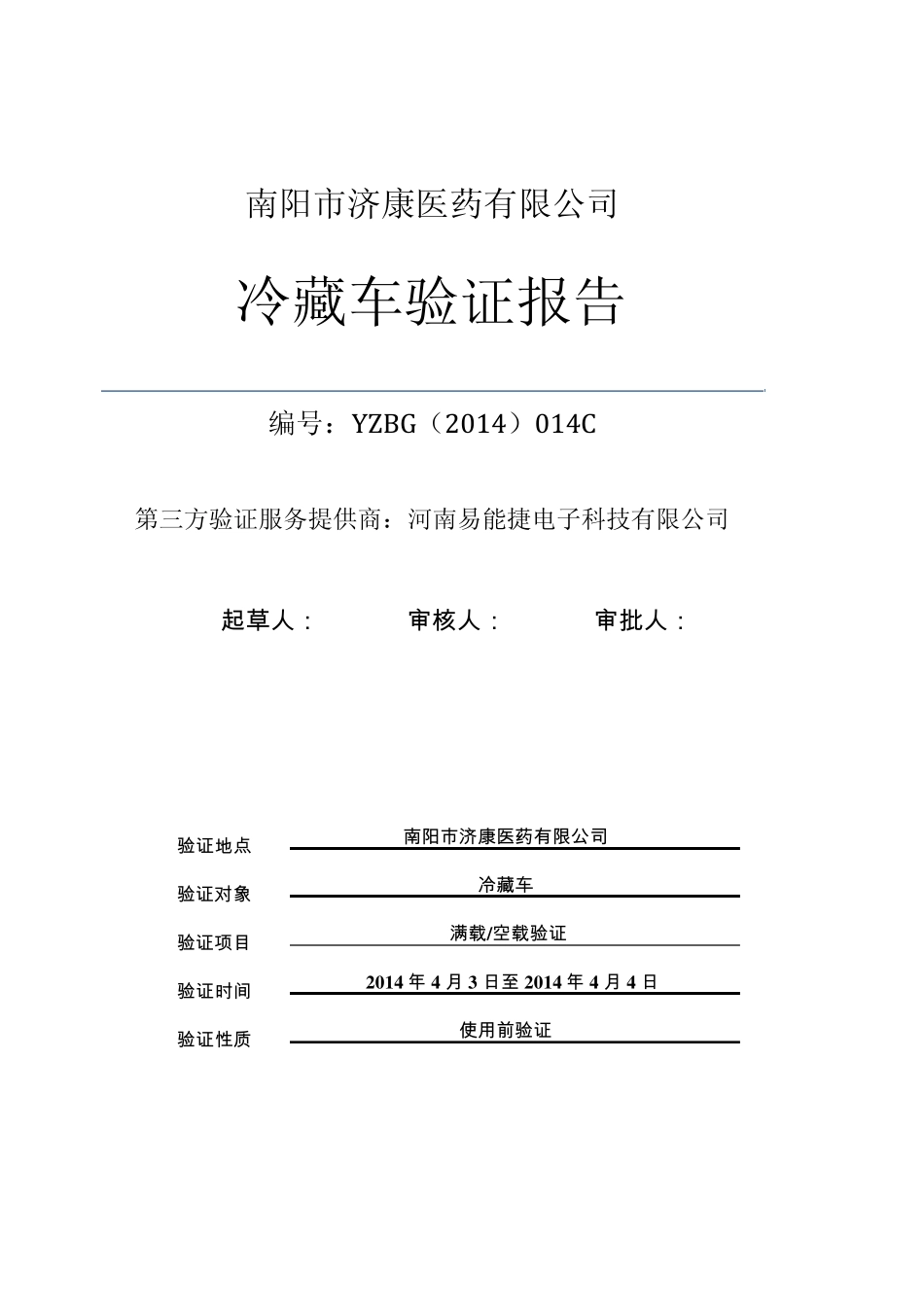 南阳市济康医药有限公司

冷藏车验证报告

编号：YZBG（2014）014C

第三方验证服务提供商：河南易能捷电子科技有限公司

起草人：　　审核人：　　审批人：

验证地点　南阳市济康医药有限公司

验证对象　冷藏车

验证项目　满载/空载验证

验证时间　2014 年 4 月 3 日至 2014 年 4 月 4 日

验证性质　使用前验证